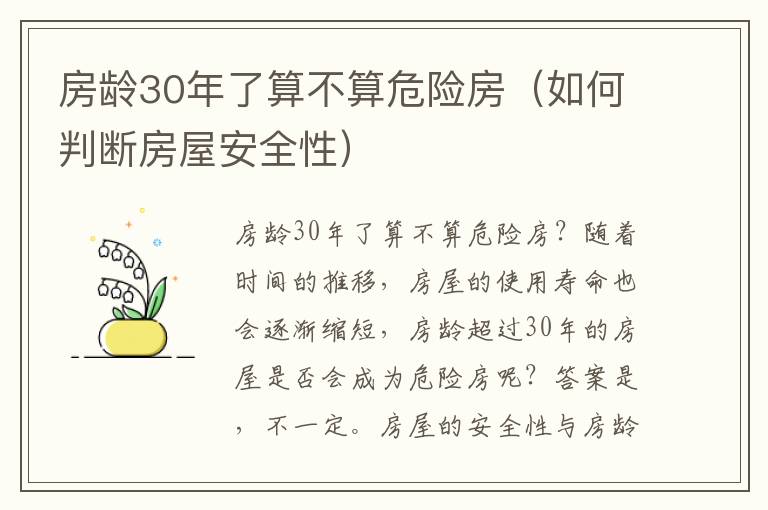 房龄30年了算不算危险房（如何判断房屋安全性）

房龄30年了算不算危险房？随着时间的推移，房屋的使用寿命也会逐渐缩短，房龄超过30年的房屋是否会成为危险房呢？答案是，不一定。房屋的安全性与房龄